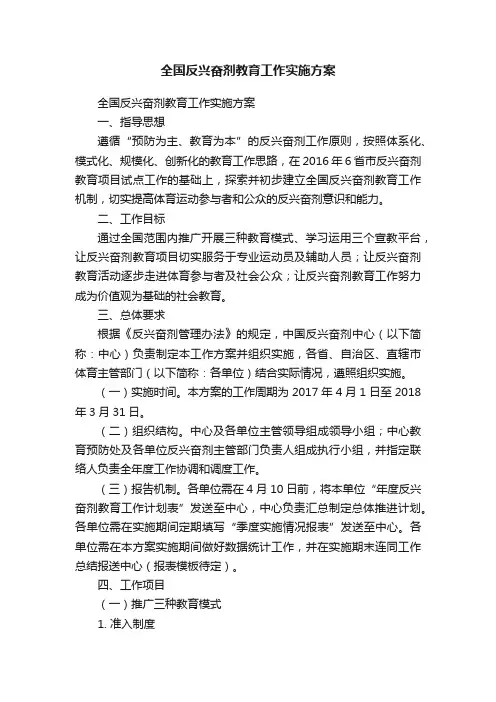 全国反兴奋剂教育工作实施方案

全国反兴奋剂教育工作实施方案

一、指导思想

遵循“预防为主、教育为本”的反兴奋剂工作原则，按照体系化、模式化、规模化、创新化的教育工作思路，在 2016 年 6 省市反兴奋剂教育项目试点工作的基础上，探索并初步建立全国反兴奋剂教育工作机制，切实提高体育运动参与者和公众的反兴奋剂意识和能力。

二、工作目标

通过全国范围内推广开展三种教育模式、学习运用三个宣教平台，让反兴奋剂教育项目切实服务于专业运动员及辅助人员；让反兴奋剂教育活动逐步走进体育参与者及社会公众；让反兴奋剂教育工作努力成为价值观为基础的社会教育。

三、总体要求

根据《反兴奋剂管理办法》的规定，中国反兴奋剂中心（以下简称：中心）负责制定本工作方案并组织实施，各省、自治区、直辖市体育主管部门（以下简称：各单位）结合实际情况，遵照组织实施。

（一）实施时间。本方案的工作周期为 2017 年 4 月 1 日至 2018 年 3 月 31 日。

（二）组织结构。中心及各单位主管领导组成领导小组；中心教育预防处及各单位反兴奋剂主管部门负责人组成执行小组，并指定联络人负责全年度工作协调和调度工作。

（三）报告机制。各单位需在 4 月 10 日前，将本单位“年度反兴奋剂教育工作计划表”发送至中心，中心负责汇总制定总体推进计划。各单位需在实施期间定期填写“季度实施情况报表”发送至中心。各单位需在本方案实施期间做好数据统计工作，并在实施期末连同工作总结报送中心（报表模板待定）。

四、工作项目

（一）推广三种教育模式

1. 准入制度